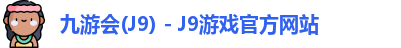 九游会(J9) - J9游戏官方网站